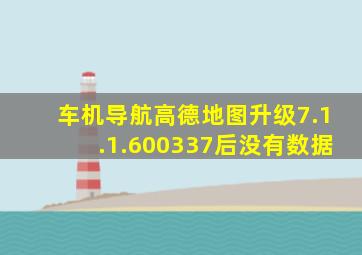 车机导航高德地图升级7.1.1.600337后没有数据